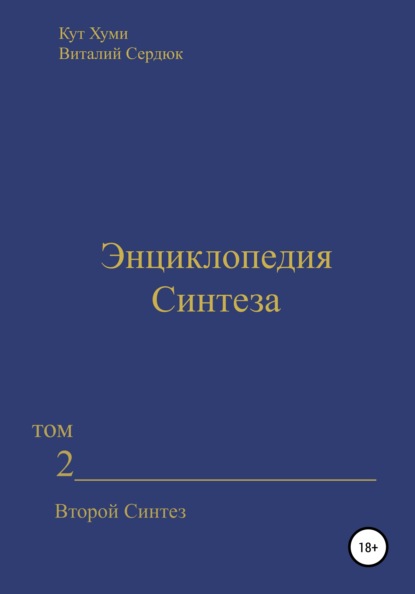 Кут Хуми
Виталий Сердюк

Энциклопедия
Синтеза

том
2

Второй Синтез

18+